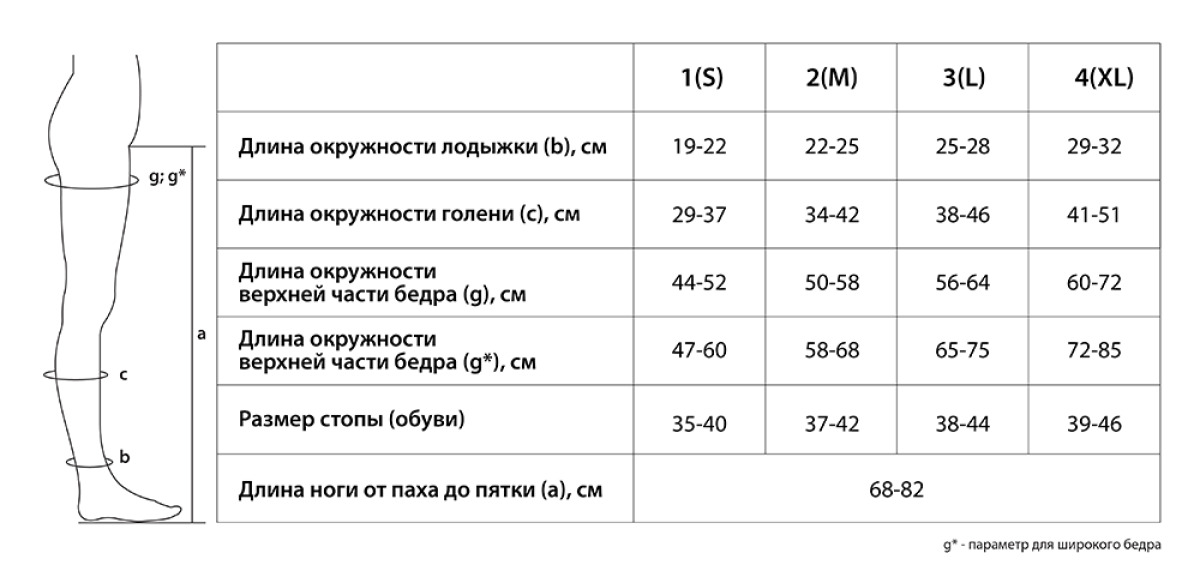 g; g*

a

c

b

| | 1(S) | 2(M) | 3(L) | 4(XL) |
|---|---|---|---|---|
| Длина окружности лодыжки (b), см | 19-22 | 22-25 | 25-28 | 29-32 |
| Длина окружности голени (c), см | 29-37 | 34-42 | 38-46 | 41-51 |
| Длина окружности верхней части бедра (g), см | 44-52 | 50-58 | 56-64 | 60-72 |
| Длина окружности верхней части бедра (g*), см | 47-60 | 58-68 | 65-75 | 72-85 |
| Размер стопы (обуви) | 35-40 | 37-42 | 38-44 | 39-46 |
| Длина ноги от паха до пятки (a), см | 68-82 | | | |

g* - параметр для широкого бедра